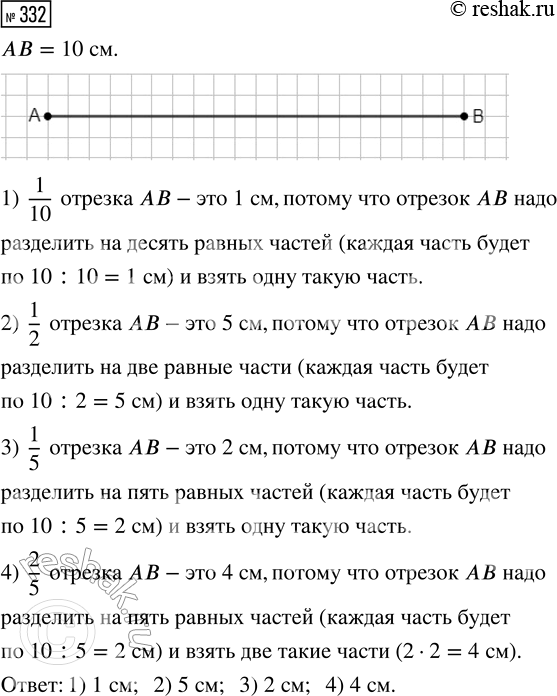 № 332 © reshak.ru

$AB = 10$ см.

A B

1) $\frac{1}{10}$ отрезка $AB$ – это 1 см, потому что отрезок $AB$ надо разделить на десять равных частей (каждая часть будет по $10 : 10 = 1$ см) и взять одну такую часть.

2) $\frac{1}{2}$ отрезка $AB$ – это 5 см, потому что отрезок $AB$ надо разделить на две равные части (каждая часть будет по $10 : 2 = 5$ см) и взять одну такую часть.

3) $\frac{1}{5}$ отрезка $AB$ – это 2 см, потому что отрезок $AB$ надо разделить на пять равных частей (каждая часть будет по $10 : 5 = 2$ см) и взять одну такую часть.

4) $\frac{2}{5}$ отрезка $AB$ – это 4 см, потому что отрезок $AB$ надо разделить на пять равных частей (каждая часть будет по $10 : 5 = 2$ см) и взять две такие части ($2 \cdot 2 = 4$ см).

Ответ: 1) 1 см; 2) 5 см; 3) 2 см; 4) 4 см.

reshak.ru